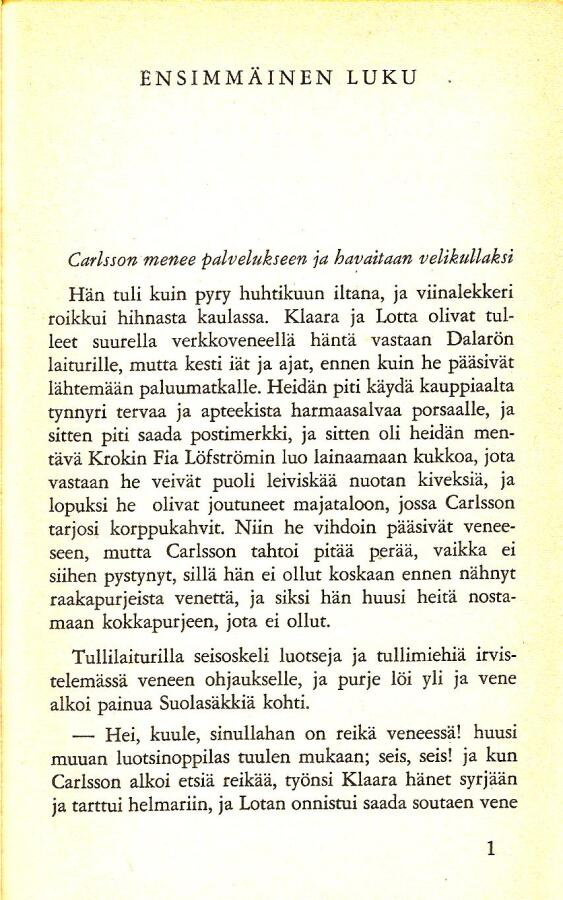 ENSIMMÄINEN LUKU

Carlsson menee palvelukseen ja havaitaan velikullaksi

Hän tuli kuin pyry huhtikuun iltana, ja viinalekkeri roikkui hihnasta kaulassa. Klaara ja Lotta olivat tulleet suurella verkkoveneellä häntä vastaan Dalarön laiturille, mutta kesti iät ja ajat, ennen kuin he pääsivät lähtemään paluumatkalle. Heidän piti käydä kauppiaalta tynnyri tervaa ja apteekista harmaasalvaa porsaalle, ja sitten piti saada postimerkki, ja sitten oli heidän mentävä Krokin Fia Löfströmin luo lainaamaan kukkoa, jota vastaan he veivät puoli leiviskää nuotan kiveksiä, ja lopuksi he olivat joutuneet majataloon, jossa Carlsson tarjosi korppukahvit. Niin he vihdoin pääsivät veneeseen, mutta Carlsson tahtoi pitää perää, vaikka ei siihen pystynyt, sillä hän ei ollut koskaan ennen nähnyt raakapurjeista venettä, ja siksi hän huusi heitä nostamaan kokkapurjeen, jota ei ollut.

Tullilaiturilla seisoskeli luotseja ja tullimiehiä irvistelemässä veneen ohjaukselle, ja purje löi yli ja vene alkoi painua Suolasäkkiä kohti.

— Hei, kuule, sinullahan on reikä veneessä! huusi muuan luotsinoppilas tuulen mukaan; seis, seis! ja kun Carlsson alkoi etsiä reikää, työnsi Klaara hänet syrjään ja tarttui helmariin, ja Lotan onnistui saada soutaen vene

1